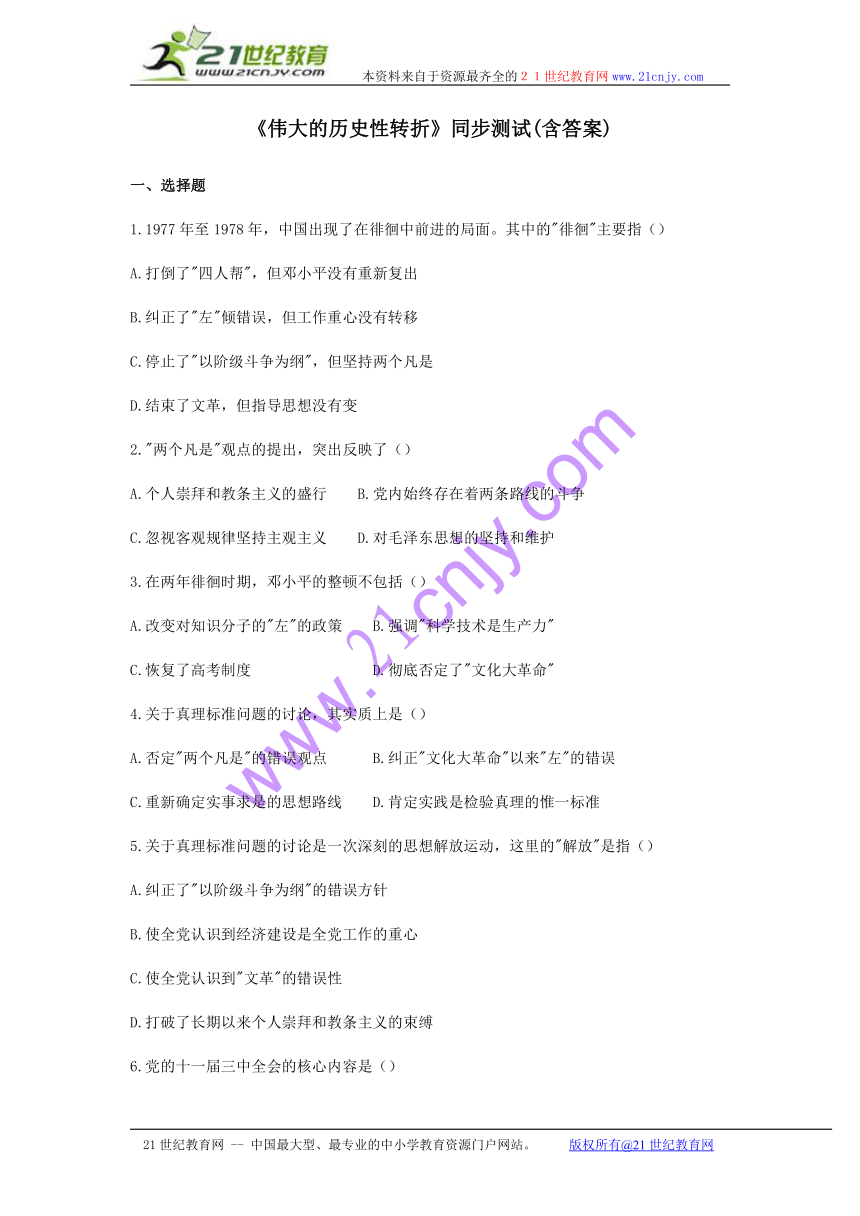 21世纪教育
www.21cnjy.com
本资料来自于资源最齐全的２１世纪教育网www.21cnjy.com

《伟大的历史性转折》同步测试(含答案)

一、选择题

1.1977年至1978年，中国出现了在徘徊中前进的局面。其中的"徘徊"主要指（）

A.打倒了"四人帮"，但邓小平没有重新复出

B.纠正了"左"倾错误，但工作重心没有转移

C.停止了"以阶级斗争为纲"，但坚持两个凡是

D.结束了文革，但指导思想没有变

2."两个凡是"观点的提出，突出反映了（）

A.个人崇拜和教条主义的盛行　　B.党内始终存在着两条路线的斗争

C.忽视客观规律坚持主观主义　　D.对毛泽东思想的坚持和维护

3.在两年徘徊时期，邓小平的整顿不包括（）

A.改变对知识分子的"左"的政策　　B.强调"科学技术是生产力"

C.恢复了高考制度　　D.彻底否定了"文化大革命"

4.关于真理标准问题的讨论，其实质上是（）

A.否定"两个凡是"的错误观点　　B.纠正"文化大革命"以来"左"的错误

C.重新确定实事求是的思想路线　　D.肯定实践是检验真理的惟一标准

5.关于真理标准问题的讨论是一次深刻的思想解放运动，这里的"解放"是指（）

A.纠正了"以阶级斗争为纲"的错误方针

B.使全党认识到经济建设是全党工作的重心

C.使全党认识到"文革"的错误性

D.打破了长期以来个人崇拜和教条主义的束缚

6.党的十一届三中全会的核心内容是（）

www.21cnjy.com

21世纪教育网 -- 中国最大型、最专业的中小学教育资源门户网站。　　版权所有@21世纪教育网